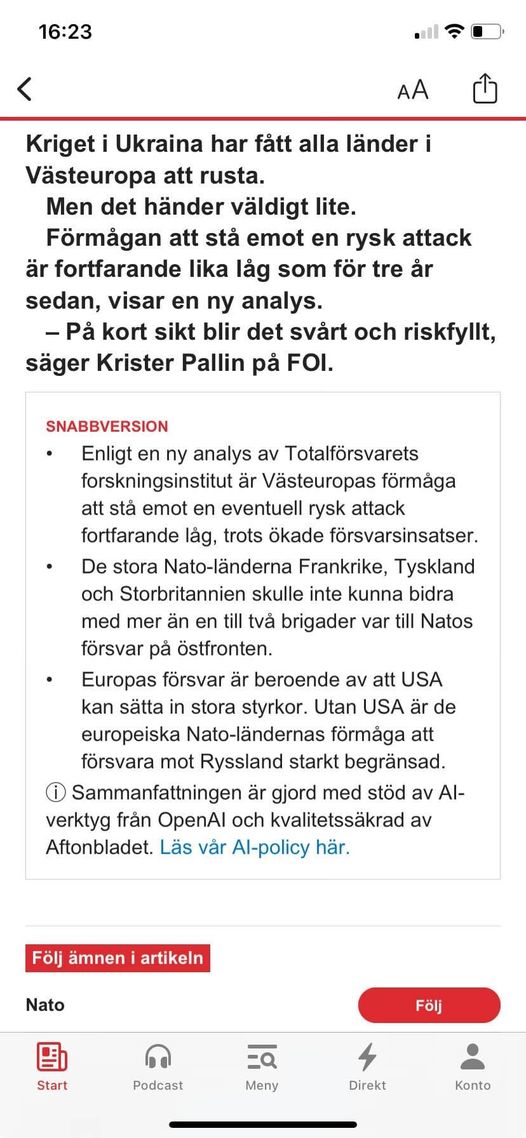 16:23

AA

Kriget i Ukraina har fått alla länder i Västeuropa att rusta.

Men det händer väldigt lite.

Förmågan att stå emot en rysk attack är fortfarande lika låg som för tre år sedan, visar en ny analys.

– På kort sikt blir det svårt och riskfyllt, säger Krister Pallin på FOI.

SNABBVERSION

• Enligt en ny analys av Totalförsvarets forskningsinstitut är Västeuropas förmåga att stå emot en eventuell rysk attack fortfarande låg, trots ökade försvarsinsatser.

• De stora Nato-länderna Frankrike, Tyskland och Storbritannien skulle inte kunna bidra med mer än en till två brigader var till Natos försvar på östfronten.

• Europas försvar är beroende av att USA kan sätta in stora styrkor. Utan USA är de europeiska Nato-ländernas förmåga att försvara mot Ryssland starkt begränsad.

ⓘ Sammanfattningen är gjord med stöd av AI-verktyg från OpenAI och kvalitetssäkrad av Aftonbladet. Läs vår AI-policy här.

Följ ämnen i artikeln

Nato

Följ

Start Podcast Meny Direkt Konto